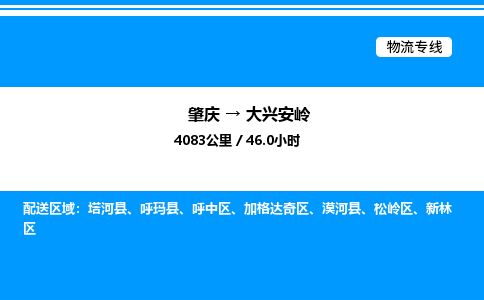 物流专线

肇庆 → 大兴安岭

4083公里 / 46.0小时

配送区域：塔河县、呼玛县、呼中区、加格达奇区、漠河县、松岭区、新林区